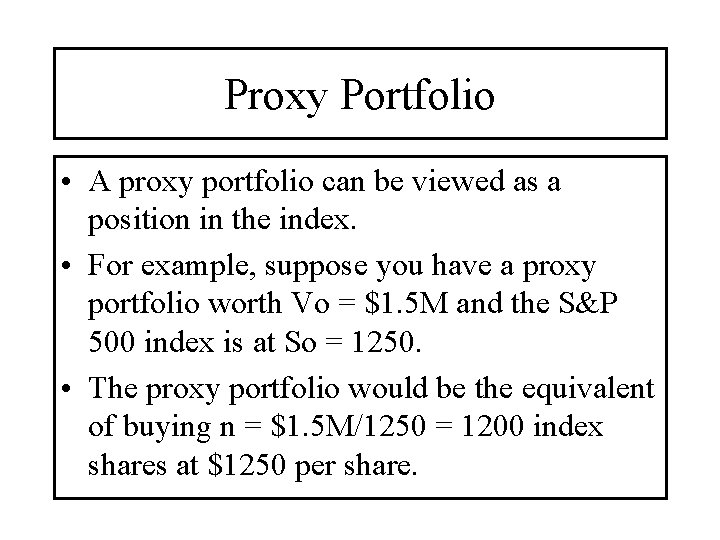 Proxy Portfolio

• A proxy portfolio can be viewed as a position in the index.
• For example, suppose you have a proxy portfolio worth Vo = $1.5M and the S&P 500 index is at So = 1250.
• The proxy portfolio would be the equivalent of buying n = $1.5M/1250 = 1200 index shares at $1250 per share.